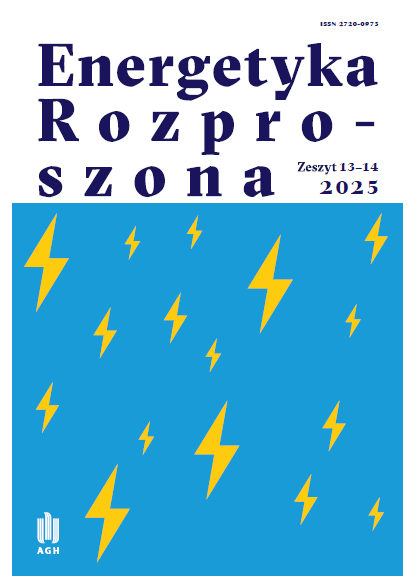 ISSN 2720-0973

Energetyka Rozproszona

Zeszyt 13–14
2025

AGH